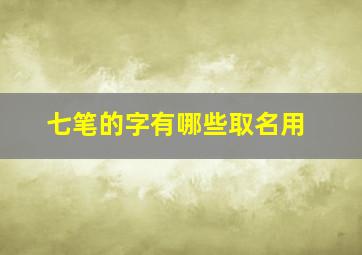 七笔的字有哪些取名用